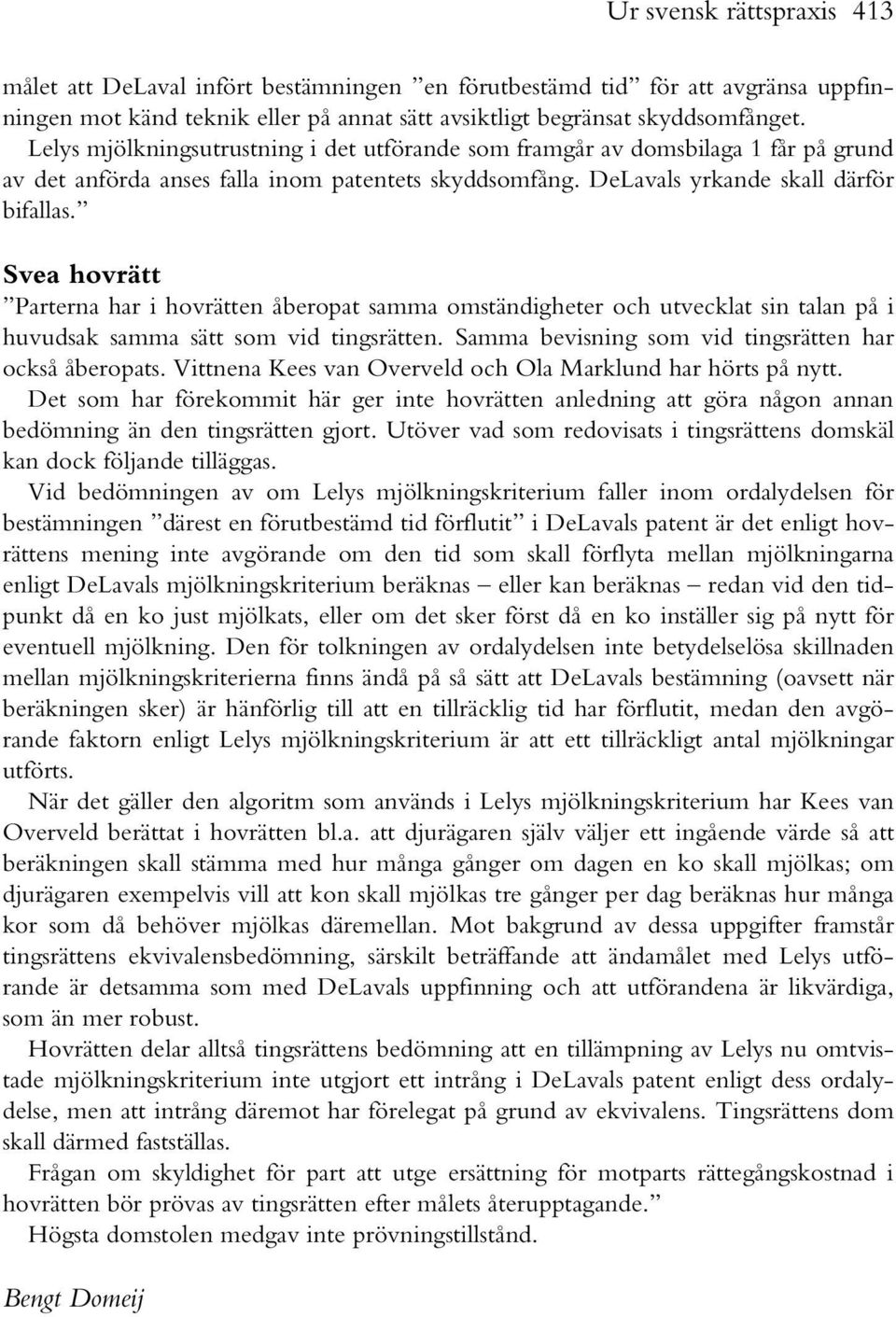 Ur svensk rättspraxis 413

målet att DeLaval infört bestämningen ”en förutbestämd tid” för att avgränsa uppfinningen mot känd teknik eller på annat sätt avsiktligt begränsat skyddsomfånget. Lelys mjölkningsutrustning i det utförande som framgår av domsbilaga 1 får på grund av det anförda anses falla inom patentets skyddsomfång. DeLavals yrkande skall därför bifallas.”

Svea hovrätt
”Parterna har i hovrätten åberopat samma omständigheter och utvecklat sin talan på i huvudsak samma sätt som vid tingsrätten. Samma bevisning som vid tingsrätten har också åberopats. Vittnena Kees van Overveld och Ola Marklund har hörts på nytt.

Det som har förekommit här ger inte hovrätten anledning att göra någon annan bedömning än den tingsrätten gjort. Utöver vad som redovisats i tingsrättens domskäl kan dock följande tilläggas.

Vid bedömningen av om Lelys mjölkningskriterium faller inom ordalydelsen för bestämningen ”därest en förutbestämd tid förflutit” i DeLavals patent är det enligt hovrättens mening inte avgörande om den tid som skall förflyta mellan mjölkningarna enligt DeLavals mjölkningskriterium beräknas – eller kan beräknas – redan vid den tidpunkt då en ko just mjölkats, eller om det sker först då en ko inställer sig på nytt för eventuell mjölkning. Den för tolkningen av ordalydelsen inte betydelselösa skillnaden mellan mjölkningskriterierna finns ändå på så sätt att DeLavals bestämning (oavsett när beräkningen sker) är hänförlig till att en tillräcklig tid har förflutit, medan den avgörande faktorn enligt Lelys mjölkningskriterium är att ett tillräckligt antal mjölkningar utförts.

När det gäller den algoritm som används i Lelys mjölkningskriterium har Kees van Overveld berättat i hovrätten bl.a. att djurägaren själv väljer ett ingående värde så att beräkningen skall stämma med hur många gånger om dagen en ko skall mjölkas; om djurägaren exempelvis vill att kon skall mjölkas tre gånger per dag beräknas hur många kor som då behöver mjölkas däremellan. Mot bakgrund av dessa uppgifter framstår tingsrättens ekvivalensbedömning, särskilt beträffande att ändamålet med Lelys utförande är detsamma som med DeLavals uppfinning och att utförandena är likvärdiga, som än mer robust.

Hovrätten delar alltså tingsrättens bedömning att en tillämpning av Lelys nu omtvistade mjölkningskriterium inte utgjort ett intrång i DeLavals patent enligt dess ordalydelse, men att intrång däremot har förelegat på grund av ekvivalens. Tingsrättens dom skall därmed fastställas.

Frågan om skyldighet för part att utge ersättning för motparts rättegångskostnad i hovrätten bör prövas av tingsrätten efter målets återupptagande.”

Högsta domstolen medgav inte prövningstillstånd.

Bengt Domeij